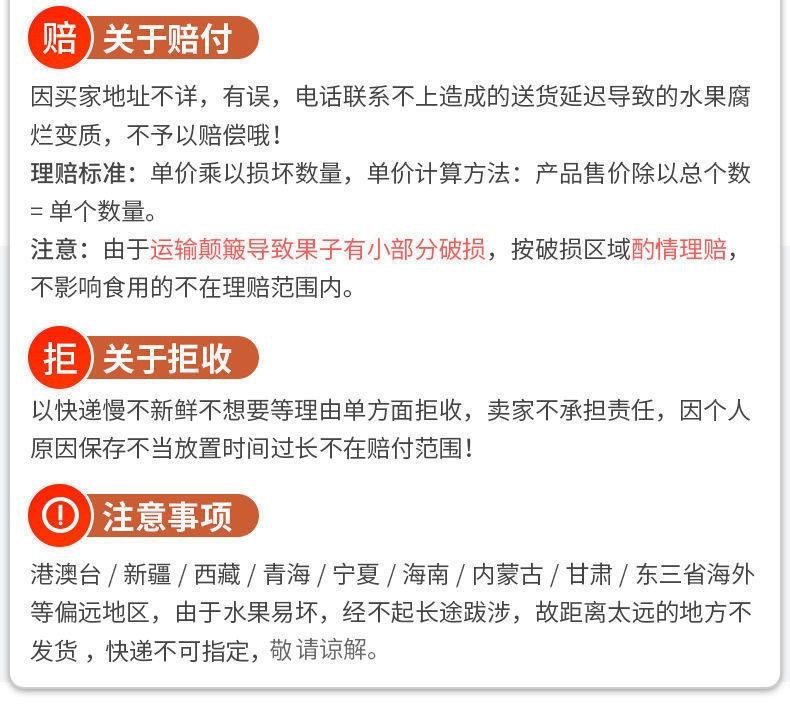 赔 关于赔付

因买家地址不详，有误，电话联系不上造成的送货延迟导致的水果腐烂变质，不予以赔偿哦！

理赔标准：单价乘以损坏数量，单价计算方法：产品售价除以总个数 = 单个数量。

注意：由于运输颠簸导致果子有小部分破损，按破损区域酌情理赔，不影响食用的不在理赔范围内。

拒 关于拒收

以快递慢不新鲜不想要等理由单方面拒收，卖家不承担责任，因个人原因保存不当放置时间过长不在赔付范围！

! 注意事项

港澳台 / 新疆 / 西藏 / 青海 / 宁夏 / 海南 / 内蒙古 / 甘肃 / 东三省海外等偏远地区，由于水果易坏，经不起长途跋涉，故距离太远的地方不发货，快递不可指定，敬请谅解。